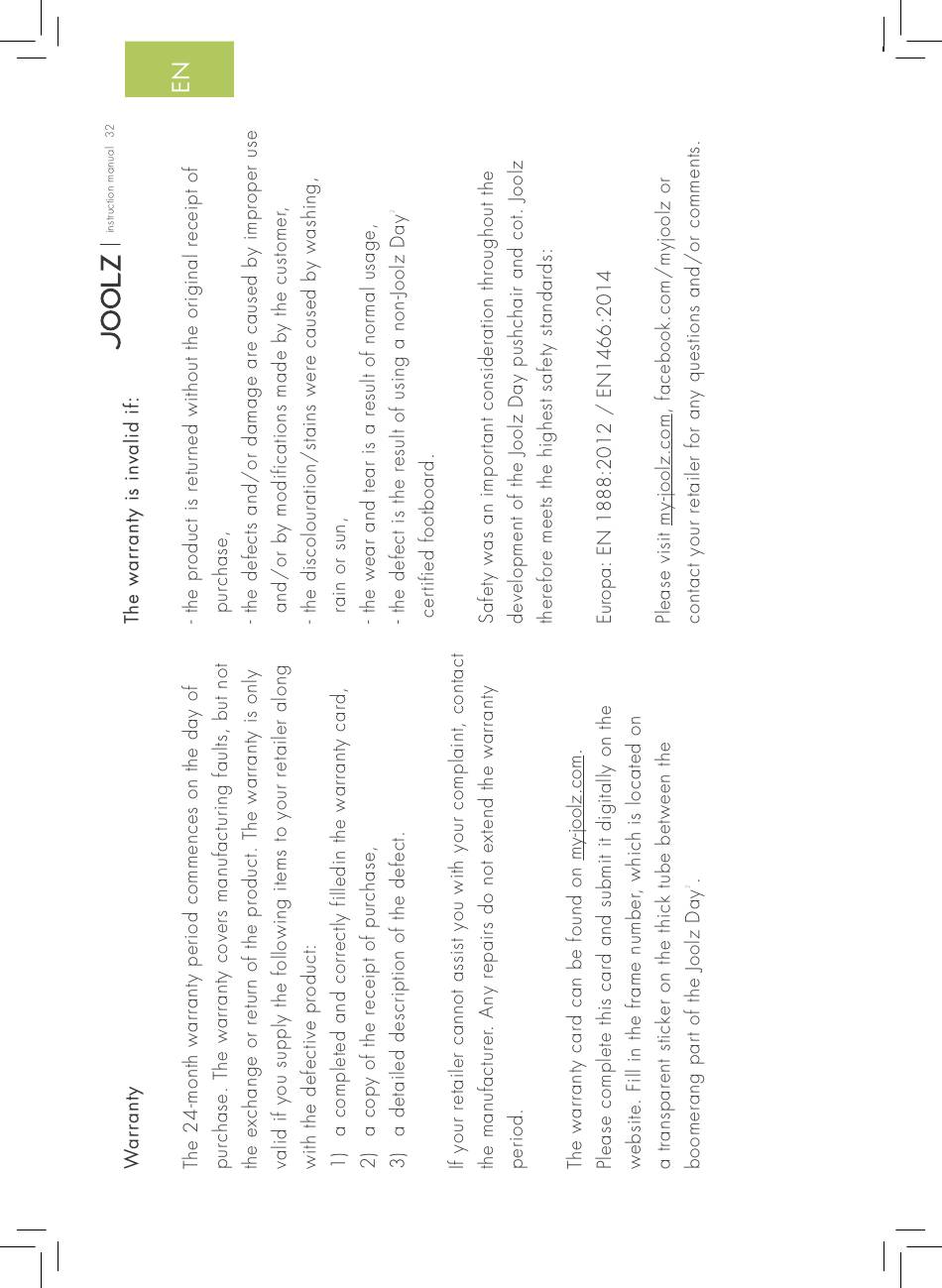 EN

JOOLZ | instruction manual 32

Warranty

The 24-month warranty period commences on the day of purchase. The warranty covers manufacturing faults, but not the exchange or return of the product. The warranty is only valid if you supply the following items to your retailer along with the defective product:
1) a completed and correctly filledin the warranty card,
2) a copy of the receipt of purchase,
3) a detailed description of the defect.

If your retailer cannot assist you with your complaint, contact the manufacturer. Any repairs do not extend the warranty period.

The warranty card can be found on my-joolz.com.
Please complete this card and submit it digitally on the website. Fill in the frame number, which is located on a transparent sticker on the thick tube between the boomerang part of the Joolz Day².

The warranty is invalid if:

- the product is returned without the original receipt of purchase,
- the defects and/or damage are caused by improper use and/or by modifications made by the customer,
- the discolouration/stains were caused by washing, rain or sun,
- the wear and tear is a result of normal usage,
- the defect is the result of using a non-Joolz Day² certified footboard.

Safety was an important consideration throughout the development of the Joolz Day pushchair and cot. Joolz therefore meets the highest safety standards:

Europa: EN 1888:2012 / EN1466:2014

Please visit my-joolz.com, facebook.com/myjoolz or contact your retailer for any questions and/or comments.